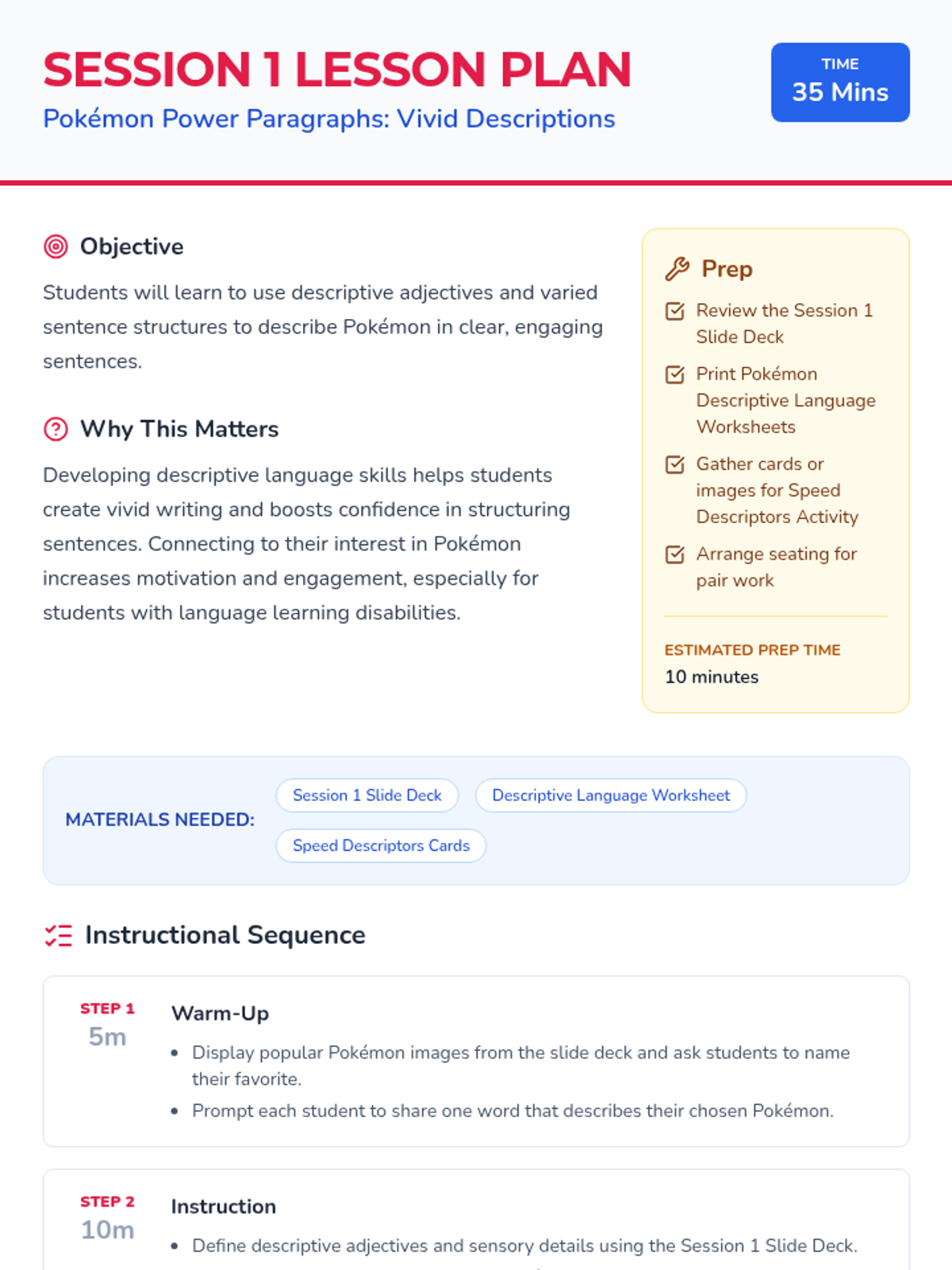 SESSION 1 LESSON PLAN
Pokémon Power Paragraphs: Vivid Descriptions

TIME
35 Mins

Objective

Students will learn to use descriptive adjectives and varied sentence structures to describe Pokémon in clear, engaging sentences.

Why This Matters

Developing descriptive language skills helps students create vivid writing and boosts confidence in structuring sentences. Connecting to their interest in Pokémon increases motivation and engagement, especially for students with language learning disabilities.

Prep

Review the Session 1 Slide Deck

Print Pokémon Descriptive Language Worksheets

Gather cards or images for Speed Descriptors Activity

Arrange seating for pair work

ESTIMATED PREP TIME
10 minutes

MATERIALS NEEDED:
Session 1 Slide Deck
Descriptive Language Worksheet
Speed Descriptors Cards

Instructional Sequence

STEP 1
5m
Warm-Up
• Display popular Pokémon images from the slide deck and ask students to name their favorite.
• Prompt each student to share one word that describes their chosen Pokémon.

STEP 2
10m
Instruction
• Define descriptive adjectives and sensory details using the Session 1 Slide Deck.